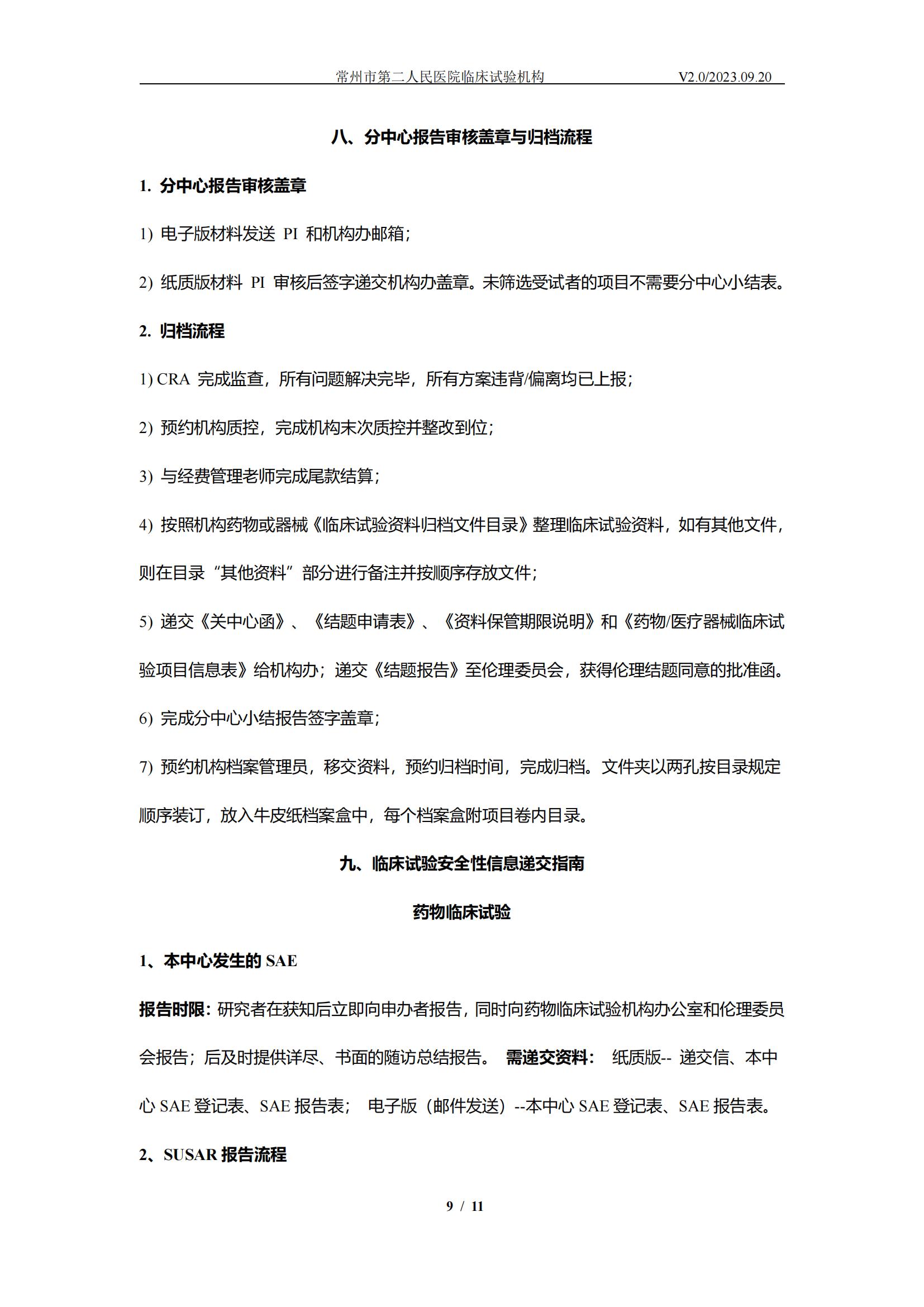 常州市第二人民医院临床试验机构 V2.0/2023.09.20

八、分中心报告审核盖章与归档流程

1. 分中心报告审核盖章

1) 电子版材料发送 PI 和机构办邮箱;

2) 纸质版材料 PI 审核后签字递交机构办盖章。未筛选受试者的项目不需要分中心小结表。

2. 归档流程

1) CRA 完成监查，所有问题解决完毕，所有方案违背/偏离均已上报;

2) 预约机构质控，完成机构末次质控并整改到位;

3) 与经费管理老师完成尾款结算;

4) 按照机构药物或器械《临床试验资料归档文件目录》整理临床试验资料，如有其他文件，则在目录“其他资料”部分进行备注并按顺序存放文件;

5) 递交《关中心函》、《结题申请表》、《资料保管期限说明》和《药物/医疗器械临床试验项目信息表》给机构办；递交《结题报告》至伦理委员会，获得伦理结题同意的批准函。

6) 完成分中心小结报告签字盖章;

7) 预约机构档案管理员，移交资料，预约归档时间，完成归档。文件夹以两孔按目录规定顺序装订，放入牛皮纸档案盒中，每个档案盒附项目卷内目录。

九、临床试验安全性信息递交指南

药物临床试验

1、本中心发生的 SAE

报告时限：研究者在获知后立即向申办者报告，同时向药物临床试验机构办公室和伦理委员会报告；后及时提供详尽、书面的随访总结报告。 需递交资料： 纸质版-- 递交信、本中心 SAE 登记表、SAE 报告表； 电子版（邮件发送）--本中心 SAE 登记表、SAE 报告表。

2、SUSAR 报告流程

9 / 11